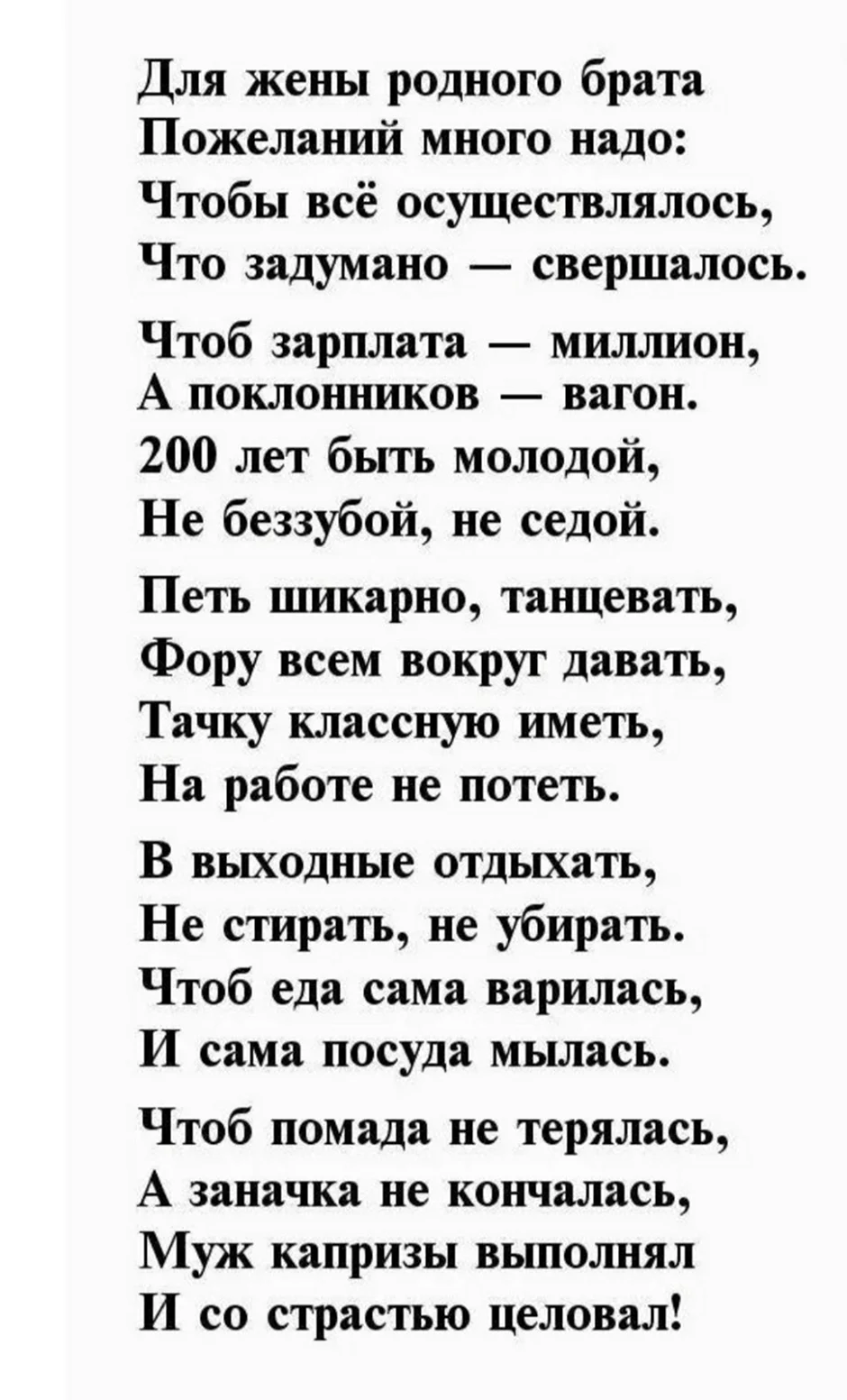 Для жены родного брата
Пожеланий много надо:
Чтобы всё осуществлялось,
Что задумано — свершалось.

Чтоб зарплата — миллион,
А поклонников — вагон.
200 лет быть молодой,
Не беззубой, не седой.

Петь шикарно, танцевать,
Фору всем вокруг давать,
Тачку классную иметь,
На работе не потеть.

В выходные отдыхать,
Не стирать, не убирать.
Чтоб еда сама варилась,
И сама посуда мылась.

Чтоб помада не терялась,
А заначка не кончалась,
Муж капризы выполнял
И со страстью целовал!